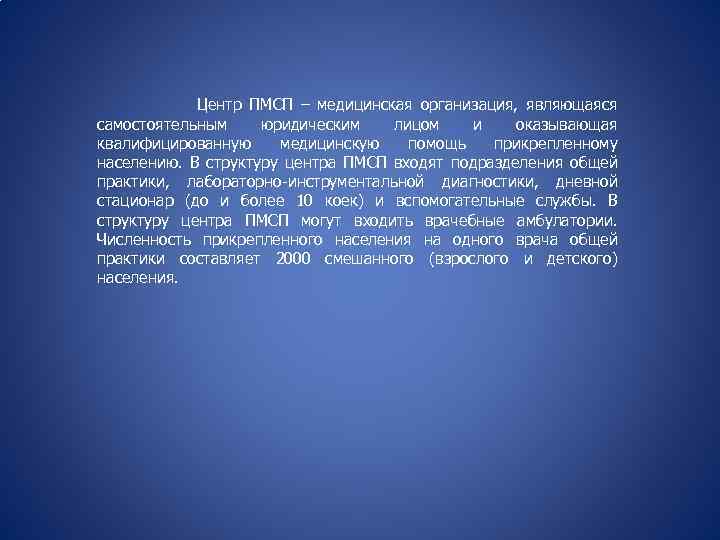 Центр ПМСП – медицинская организация, являющаяся самостоятельным юридическим лицом и оказывающая квалифицированную медицинскую помощь прикрепленному населению. В структуру центра ПМСП входят подразделения общей практики, лабораторно-инструментальной диагностики, дневной стационар (до и более 10 коек) и вспомогательные службы. В структуру центра ПМСП могут входить врачебные амбулатории. Численность прикрепленного населения на одного врача общей практики составляет 2000 смешанного (взрослого и детского) населения.